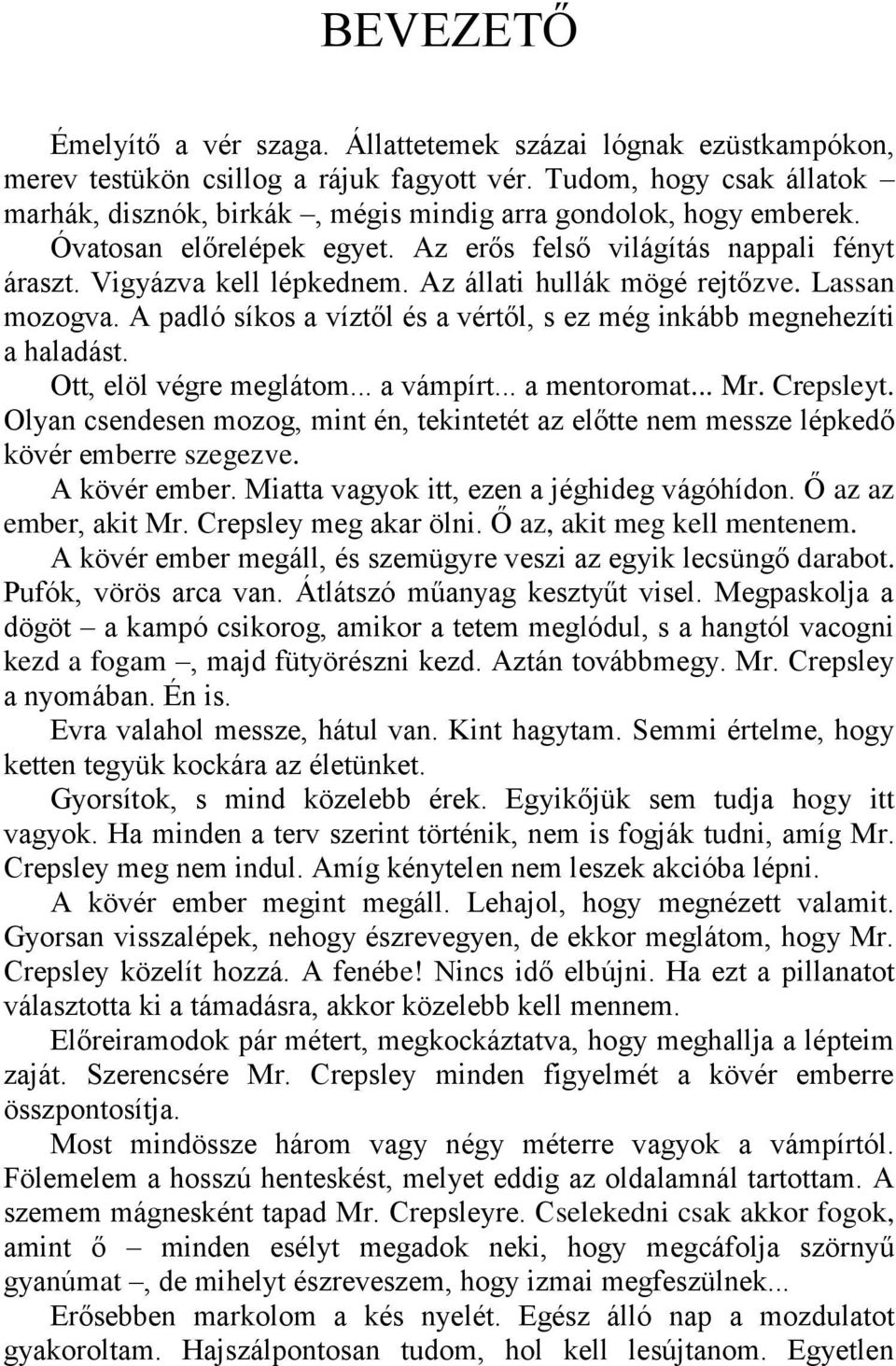 BEVEZETŐ

Émelyítő a vér szaga. Állattetemek százai lógnak ezüstkampókon, merev testükön csillog a rájuk fagyott vér. Tudom, hogy csak állatok – marhák, disznók, birkák –, mégis mindig arra gondolok, hogy emberek.

Óvatosan előrelépek egyet. Az erős felső világítás nappali fényt áraszt. Vigyázva kell lépkednem. Az állati hullák mögé rejtőzve. Lassan mozogva. A padló síkos a víztől és a vértől, s ez még inkább megnehezíti a haladást.

Ott, elöl végre meglátom... a vámpírt... a mentoromat... Mr. Crepsleyt. Olyan csendesen mozog, mint én, tekintetét az előtte nem messze lépkedő kövér emberre szegezve.

A kövér ember. Miatta vagyok itt, ezen a jéghideg vágóhídon. Ő az az ember, akit Mr. Crepsley meg akar ölni. Ő az, akit meg kell mentenem.

A kövér ember megáll, és szemügyre veszi az egyik lecsüngő darabot. Pufók, vörös arca van. Átlátszó műanyag kesztyűt visel. Megpaskolja a dögöt – a kampó csikorog, amikor a tetem meglódul, s a hangtól vacogni kezd a fogam –, majd fütyörészni kezd. Aztán továbbmegy. Mr. Crepsley a nyomában. Én is.

Evra valahol messze, hátul van. Kint hagytam. Semmi értelme, hogy ketten tegyük kockára az életünket.

Gyorsítok, s mind közelebb érek. Egyikőjük sem tudja hogy itt vagyok. Ha minden a terv szerint történik, nem is fogják tudni, amíg Mr. Crepsley meg nem indul. Amíg kénytelen nem leszek akcióba lépni.

A kövér ember megint megáll. Lehajol, hogy megnézett valamit. Gyorsan visszalépek, nehogy észrevegyen, de ekkor meglátom, hogy Mr. Crepsley közelít hozzá. A fenébe! Nincs idő elbújni. Ha ezt a pillanatot választotta ki a támadásra, akkor közelebb kell mennem.

Előreiramodok pár métert, megkockáztatva, hogy meghallja a lépteim zaját. Szerencsére Mr. Crepsley minden figyelmét a kövér emberre összpontosítja.

Most mindössze három vagy négy méterre vagyok a vámpírtól. Fölemelem a hosszú henteskést, melyet eddig az oldalamnál tartottam. A szemem mágnesként tapad Mr. Crepsleyre. Cselekedni csak akkor fogok, amint ő – minden esélyt megadok neki, hogy megcáfolja szörnyű gyanúmat –, de mihelyt észreveszem, hogy izmai megfeszülnek...

Erősebben markolom a kés nyelét. Egész álló nap a mozdulatot gyakoroltam. Hajszálpontosan tudom, hol kell lesújtanom. Egyetlen